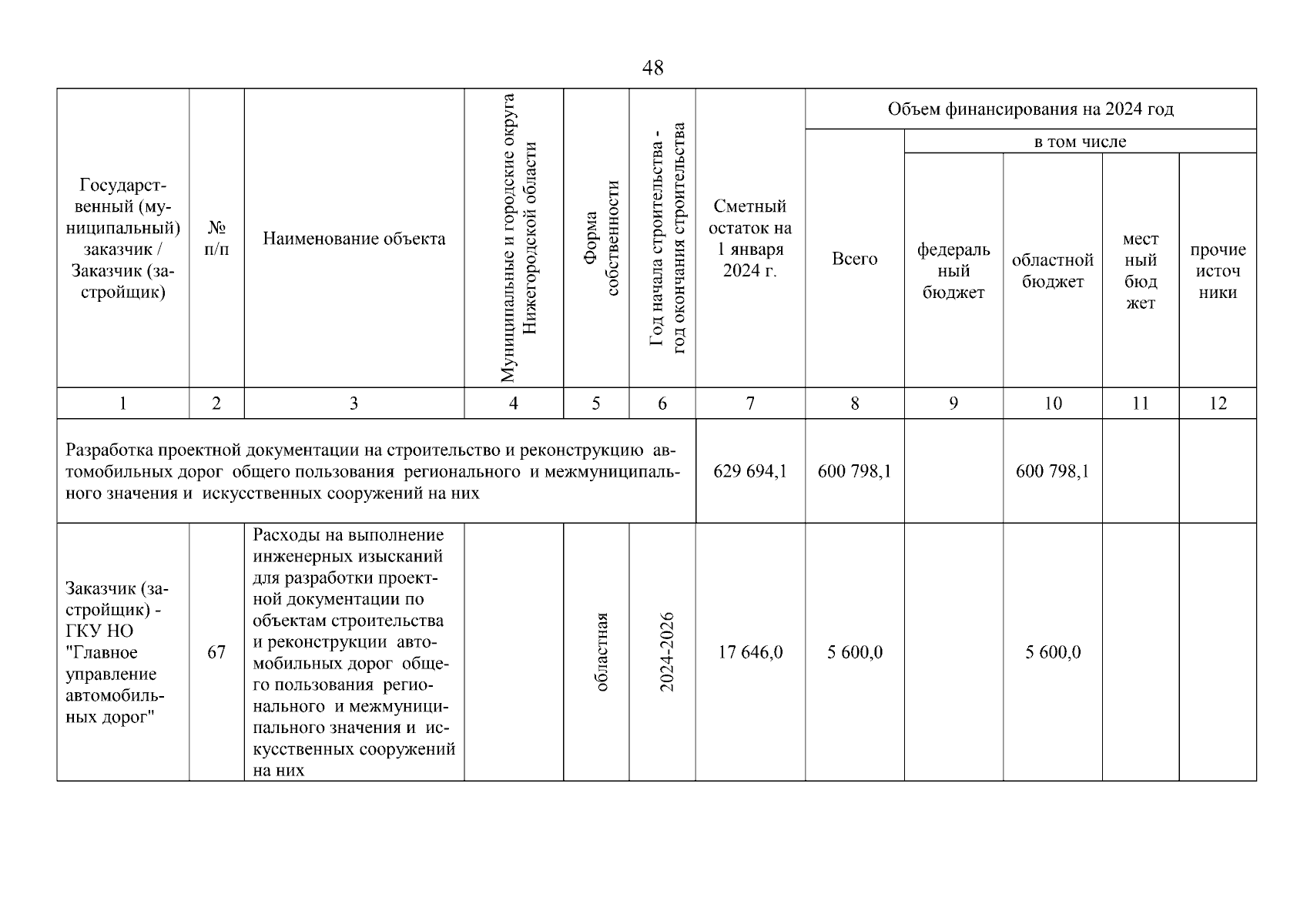 48

| Государственный (муниципальный) заказчик / Заказчик (застройщик) | № п/п | Наименование объекта | Муниципальные и городские округа Нижегородской области | Форма собственности | Год начала строительства - год окончания строительства | Сметный остаток на 1 января 2024 г. | Объем финансирования на 2024 год: Всего | в том числе: федеральный бюджет | областной бюджет | местный бюджет | прочие источники |
|---|---|---|---|---|---|---|---|---|---|---|---|
| 1 | 2 | 3 | 4 | 5 | 6 | 7 | 8 | 9 | 10 | 11 | 12 |
| Разработка проектной документации на строительство и реконструкцию автомобильных дорог общего пользования регионального и межмуниципального значения и искусственных сооружений на них | | | | | | 629 694,1 | 600 798,1 | | 600 798,1 | | |
| Заказчик (застройщик) - ГКУ НО "Главное управление автомобильных дорог" | 67 | Расходы на выполнение инженерных изысканий для разработки проектной документации по объектам строительства и реконструкции автомобильных дорог общего пользования регионального и межмуниципального значения и искусственных сооружений на них | | областная | 2024-2026 | 17 646,0 | 5 600,0 | | 5 600,0 | | |